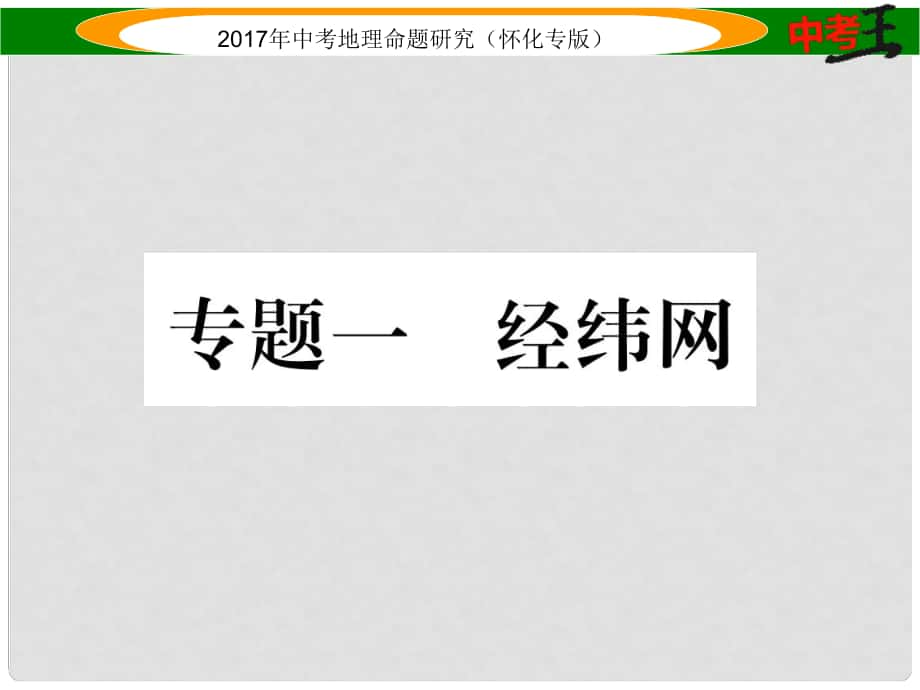 2017年中考地理命题研究（怀化专版）

中考王

专题一　经纬网